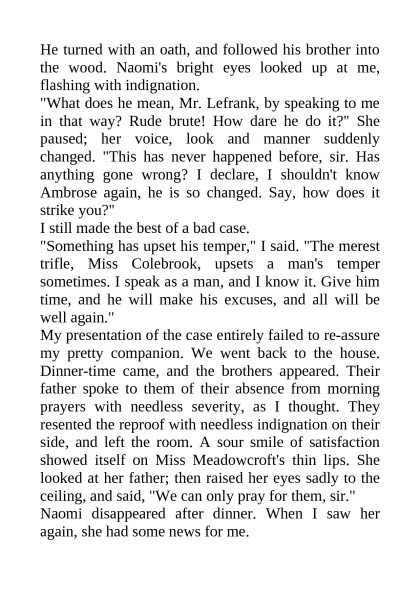 He turned with an oath, and followed his brother into the wood. Naomi's bright eyes looked up at me, flashing with indignation.

"What does he mean, Mr. Lefrank, by speaking to me in that way? Rude brute! How dare he do it?" She paused; her voice, look and manner suddenly changed. "This has never happened before, sir. Has anything gone wrong? I declare, I shouldn't know Ambrose again, he is so changed. Say, how does it strike you?"

I still made the best of a bad case.

"Something has upset his temper," I said. "The merest trifle, Miss Colebrook, upsets a man's temper sometimes. I speak as a man, and I know it. Give him time, and he will make his excuses, and all will be well again."

My presentation of the case entirely failed to re-assure my pretty companion. We went back to the house. Dinner-time came, and the brothers appeared. Their father spoke to them of their absence from morning prayers with needless severity, as I thought. They resented the reproof with needless indignation on their side, and left the room. A sour smile of satisfaction showed itself on Miss Meadowcroft's thin lips. She looked at her father; then raised her eyes sadly to the ceiling, and said, "We can only pray for them, sir."

Naomi disappeared after dinner. When I saw her again, she had some news for me.